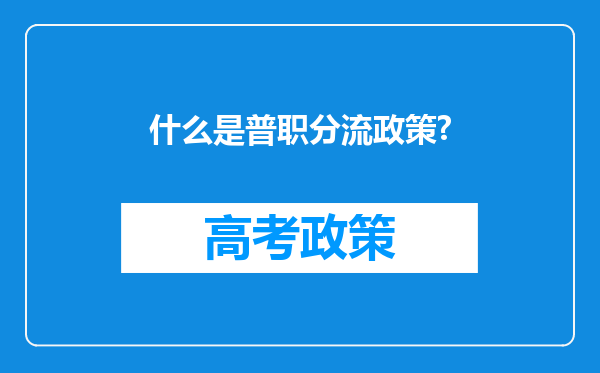 什么是普职分流政策?

高考政策